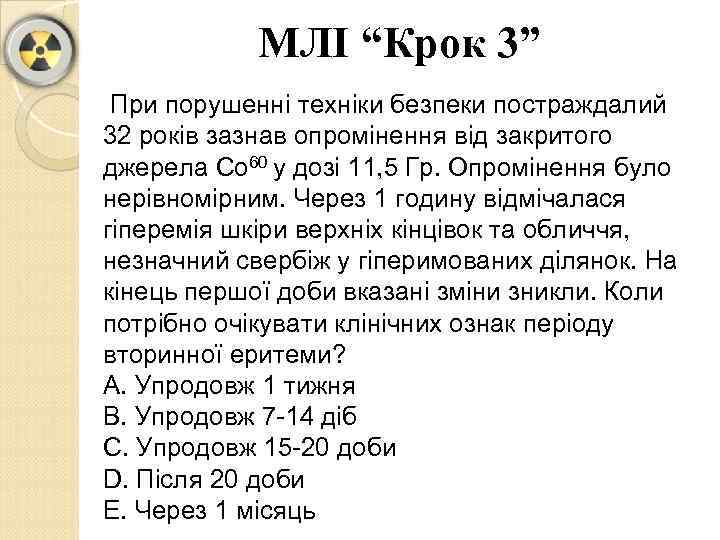 МЛІ “Крок 3”

При порушенні техніки безпеки постраждалий 32 років зазнав опромінення від закритого джерела $Co^{60}$ у дозі 11,5 Гр. Опромінення було нерівномірним. Через 1 годину відмічалася гіперемія шкіри верхніх кінцівок та обличчя, незначний свербіж у гіперимованих ділянок. На кінець першої доби вказані зміни зникли. Коли потрібно очікувати клінічних ознак періоду вторинної еритеми?
A. Упродовж 1 тижня
B. Упродовж 7-14 діб
C. Упродовж 15-20 доби
D. Після 20 доби
E. Через 1 місяць